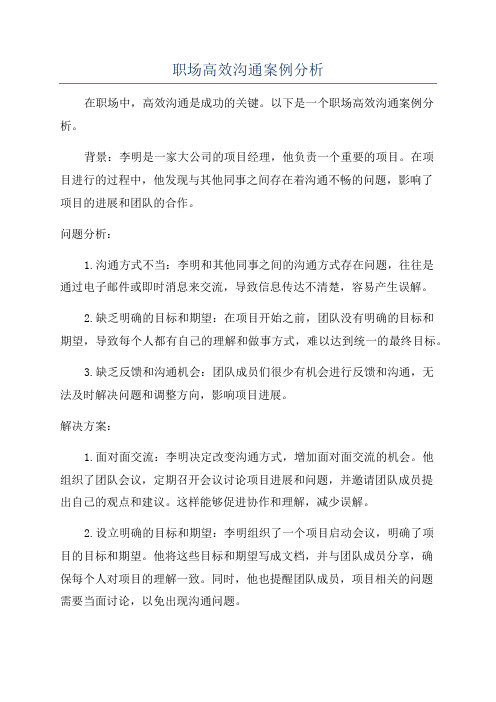 职场高效沟通案例分析

在职场中，高效沟通是成功的关键。以下是一个职场高效沟通案例分析。

背景：李明是一家大公司的项目经理，他负责一个重要的项目。在项目进行的过程中，他发现与其他同事之间存在着沟通不畅的问题，影响了项目的进展和团队的合作。

问题分析：

1.沟通方式不当：李明和其他同事之间的沟通方式存在问题，往往是通过电子邮件或即时消息来交流，导致信息传达不清楚，容易产生误解。

2.缺乏明确的目标和期望：在项目开始之前，团队没有明确的目标和期望，导致每个人都有自己的理解和做事方式，难以达到统一的最终目标。

3.缺乏反馈和沟通机会：团队成员们很少有机会进行反馈和沟通，无法及时解决问题和调整方向，影响项目进展。

解决方案：

1.面对面交流：李明决定改变沟通方式，增加面对面交流的机会。他组织了团队会议，定期召开会议讨论项目进展和问题，并邀请团队成员提出自己的观点和建议。这样能够促进协作和理解，减少误解。

2.设立明确的目标和期望：李明组织了一个项目启动会议，明确了项目的目标和期望。他将这些目标和期望写成文档，并与团队成员分享，确保每个人对项目的理解一致。同时，他也提醒团队成员，项目相关的问题需要当面讨论，以免出现沟通问题。